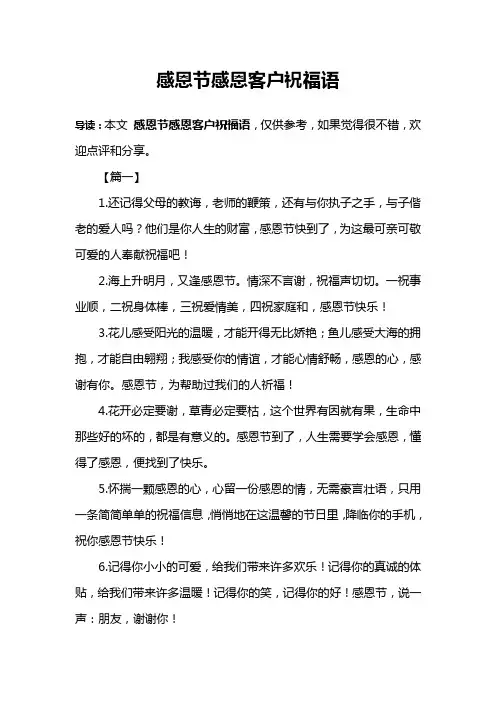 感恩节感恩客户祝福语

导读：本文 感恩节感恩客户祝福语，仅供参考，如果觉得很不错，欢迎点评和分享。

【篇一】

1.还记得父母的教诲，老师的鞭策，还有与你执子之手，与子偕老的爱人吗？他们是你人生的财富，感恩节快到了，为这最可亲可敬可爱的人奉献祝福吧！

2.海上升明月，又逢感恩节。情深不言谢，祝福声切切。一祝事业顺，二祝身体棒，三祝爱情美，四祝家庭和，感恩节快乐！

3.花儿感受阳光的温暖，才能开得无比娇艳；鱼儿感受大海的拥抱，才能自由翱翔；我感受你的情谊，才能心情舒畅，感恩的心，感谢有你。感恩节，为帮助过我们的人祈福！

4.花开必定要谢，草青必定要枯，这个世界有因就有果，生命中那些好的坏的，都是有意义的。感恩节到了，人生需要学会感恩，懂得了感恩，便找到了快乐。

5.怀揣一颗感恩的心，心留一份感恩的情，无需豪言壮语，只用一条简简单单的祝福信息，悄悄地在这温馨的节日里，降临你的手机，祝你感恩节快乐！

6.记得你小小的可爱，给我们带来许多欢乐！记得你的真诚的体贴，给我们带来许多温暖！记得你的笑，记得你的好！感恩节，说一声：朋友，谢谢你！